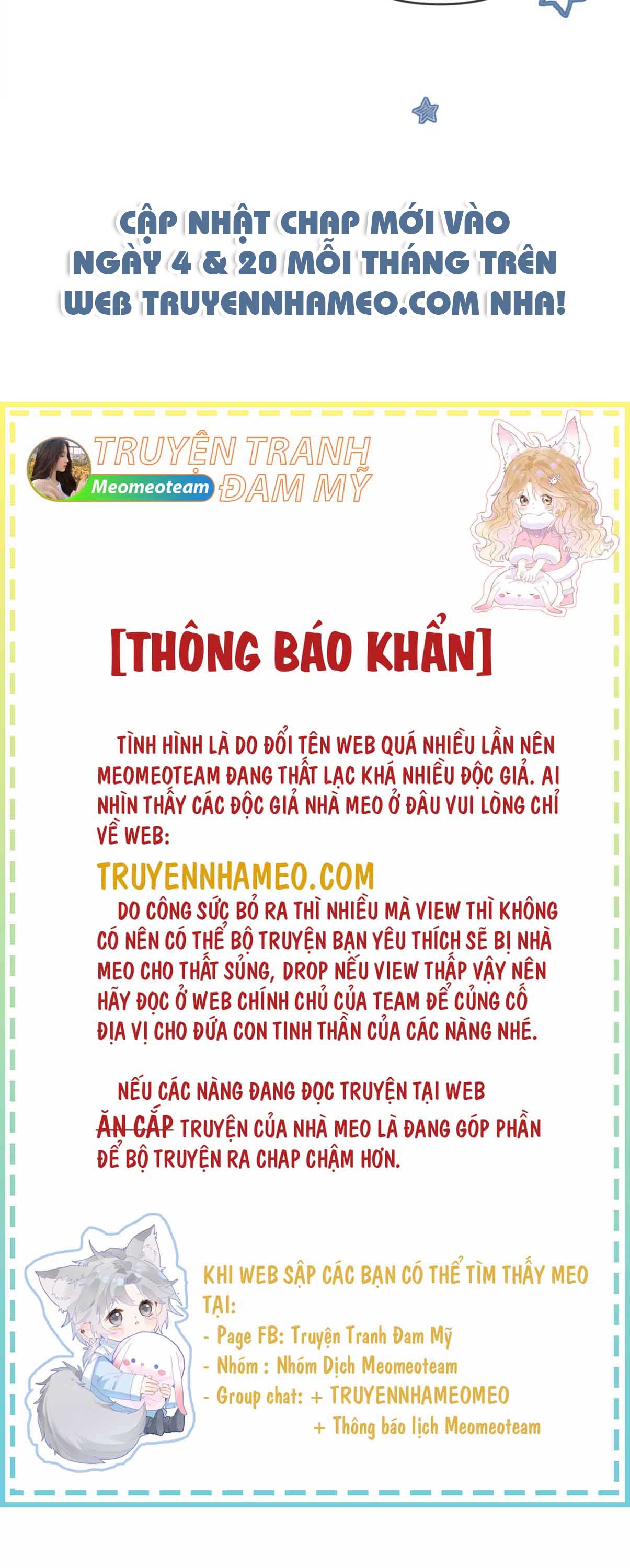 CẬP NHẬT CHAP MỚI VÀO NGÀY 4 & 20 MỖI THÁNG TRÊN WEB TRUYENNHAMEO.COM NHA!

TRUYỆN TRANH ĐAM MỸ
Meomeoteam

[THÔNG BÁO KHẨN]

TÌNH HÌNH LÀ DO ĐỔI TÊN WEB QUÁ NHIỀU LẦN NÊN MEOMEOTEAM ĐANG THẤT LẠC KHÁ NHIỀU ĐỘC GIẢ. AI NHÌN THẤY CÁC ĐỘC GIẢ NHÀ MEO Ở ĐÂU VUI LÒNG CHỈ VỀ WEB:

TRUYENNHAMEO.COM

DO CÔNG SỨC BỎ RA THÌ NHIỀU MÀ VIEW THÌ KHÔNG CÓ NÊN CÓ THỂ BỘ TRUYỆN BẠN YÊU THÍCH SẼ BỊ NHÀ MEO CHO THẤT SỦNG, DROP NẾU VIEW THẤP VẬY NÊN HÃY ĐỌC Ở WEB CHÍNH CHỦ CỦA TEAM ĐỂ CỦNG CỐ ĐỊA VỊ CHO ĐỨA CON TINH THẦN CỦA CÁC NÀNG NHÉ.

NẾU CÁC NÀNG ĐANG ĐỌC TRUYỆN TẠI WEB ĂN CẮP TRUYỆN CỦA NHÀ MEO LÀ ĐANG GÓP PHẦN ĐỂ BỘ TRUYỆN RA CHAP CHẬM HƠN.

KHI WEB SẬP CÁC BẠN CÓ THỂ TÌM THẤY MEO TẠI:
- Page FB: Truyện Tranh Đam Mỹ
- Nhóm : Nhóm Dịch Meomeoteam
- Group chat: + TRUYENNHAMEOMEO
+ Thông báo lịch Meomeoteam